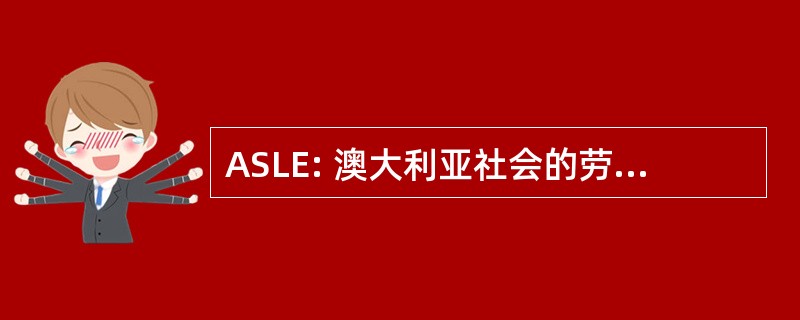 ASLE: 澳大利亚社会的劳...